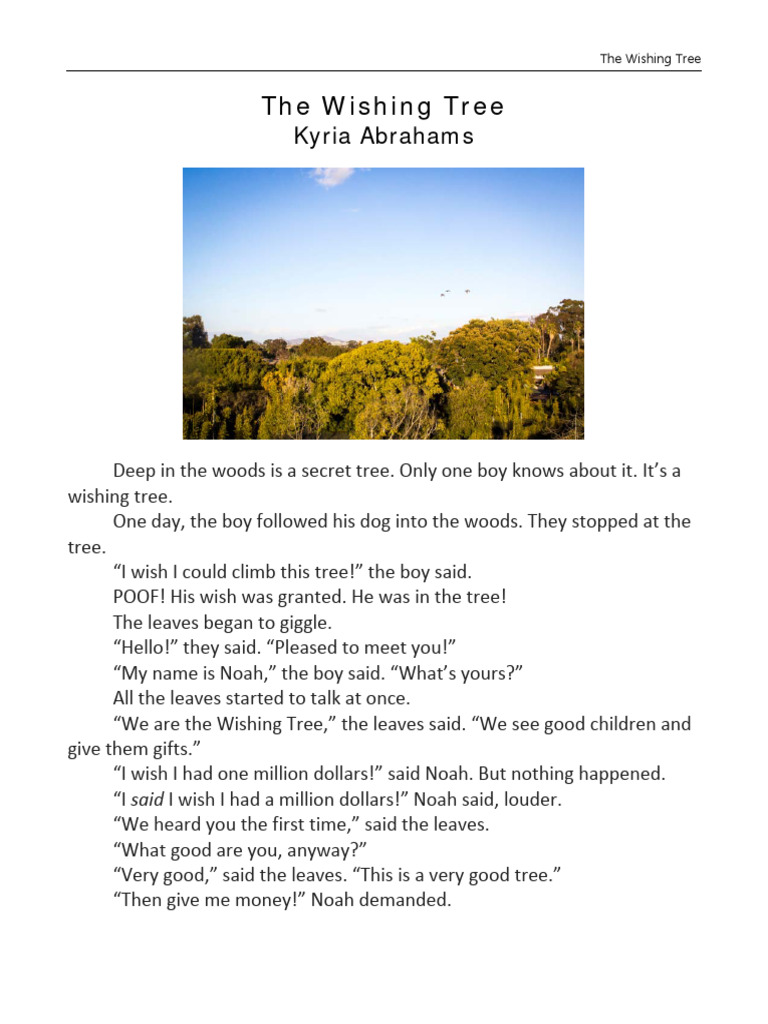 The Wishing Tree

The Wishing Tree
Kyria Abrahams

Deep in the woods is a secret tree. Only one boy knows about it. It's a wishing tree.

One day, the boy followed his dog into the woods. They stopped at the tree.

"I wish I could climb this tree!" the boy said.

POOF! His wish was granted. He was in the tree!

The leaves began to giggle.

"Hello!" they said. "Pleased to meet you!"

"My name is Noah," the boy said. "What's yours?"

All the leaves started to talk at once.

"We are the Wishing Tree," the leaves said. "We see good children and give them gifts."

"I wish I had one million dollars!" said Noah. But nothing happened.

"I said I wish I had a million dollars!" Noah said, louder.

"We heard you the first time," said the leaves.

"What good are you, anyway?"

"Very good," said the leaves. "This is a very good tree."

"Then give me money!" Noah demanded.